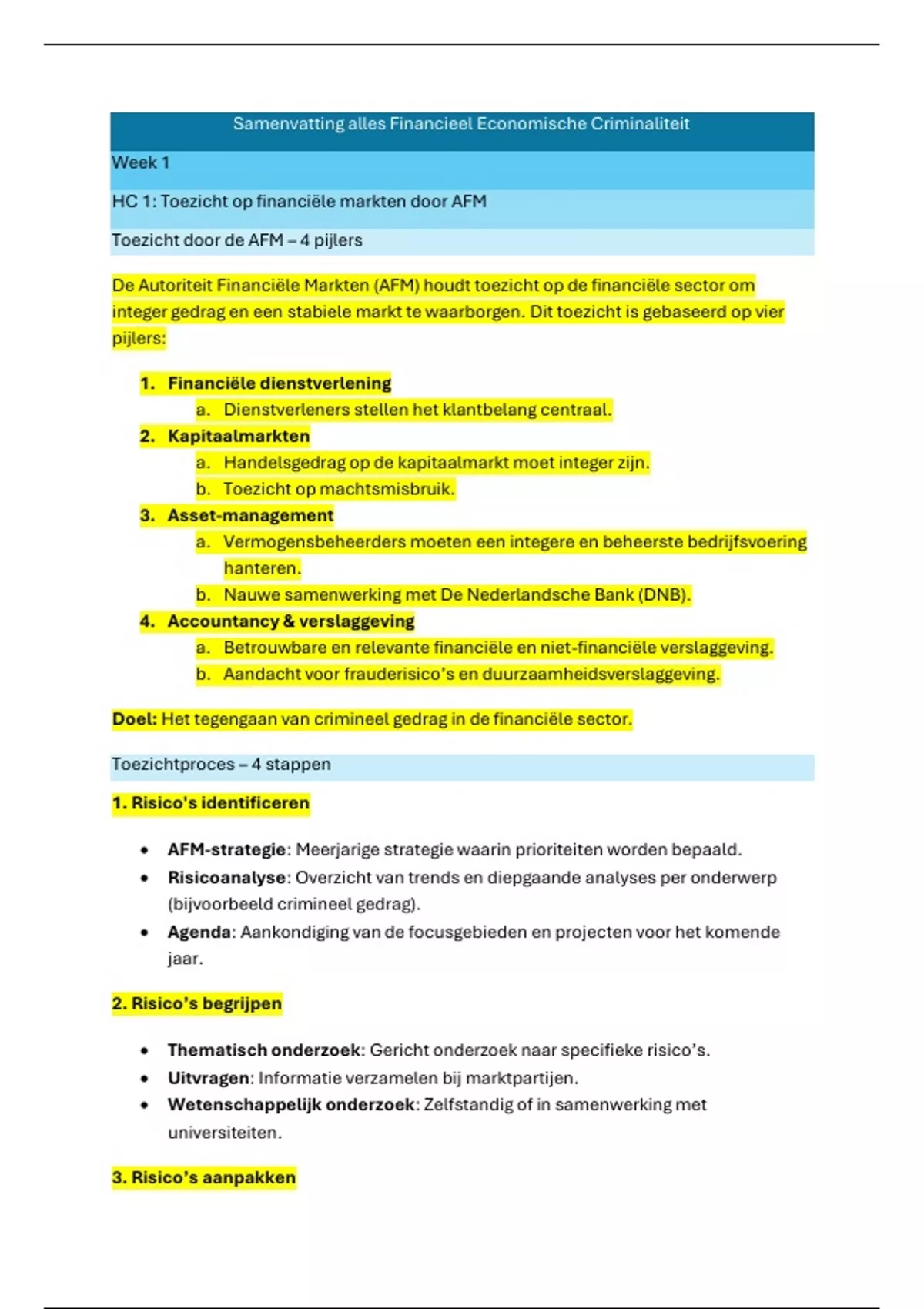 Samenvatting alles Financieel Economische Criminaliteit

Week 1

HC 1: Toezicht op financiële markten door AFM

Toezicht door de AFM – 4 pijlers

De Autoriteit Financiële Markten (AFM) houdt toezicht op de financiële sector om integer gedrag en een stabiele markt te waarborgen. Dit toezicht is gebaseerd op vier pijlers:

1. Financiële dienstverlening
a. Dienstverleners stellen het klantbelang centraal.
2. Kapitaalmarkten
a. Handelsgedrag op de kapitaalmarkt moet integer zijn.
b. Toezicht op machtsmisbruik.
3. Asset-management
a. Vermogensbeheerders moeten een integere en beheerste bedrijfsvoering hanteren.
b. Nauwe samenwerking met De Nederlandsche Bank (DNB).
4. Accountancy & verslaggeving
a. Betrouwbare en relevante financiële en niet-financiële verslaggeving.
b. Aandacht voor frauderisico's en duurzaamheidsverslaggeving.

Doel: Het tegengaan van crimineel gedrag in de financiële sector.

Toezichtproces – 4 stappen

1. Risico's identificeren

• AFM-strategie: Meerjarige strategie waarin prioriteiten worden bepaald.
• Risicoanalyse: Overzicht van trends en diepgaande analyses per onderwerp (bijvoorbeeld crimineel gedrag).
• Agenda: Aankondiging van de focusgebieden en projecten voor het komende jaar.

2. Risico's begrijpen

• Thematisch onderzoek: Gericht onderzoek naar specifieke risico's.
• Uitvragen: Informatie verzamelen bij marktpartijen.
• Wetenschappelijk onderzoek: Zelfstandig of in samenwerking met universiteiten.

3. Risico's aanpakken